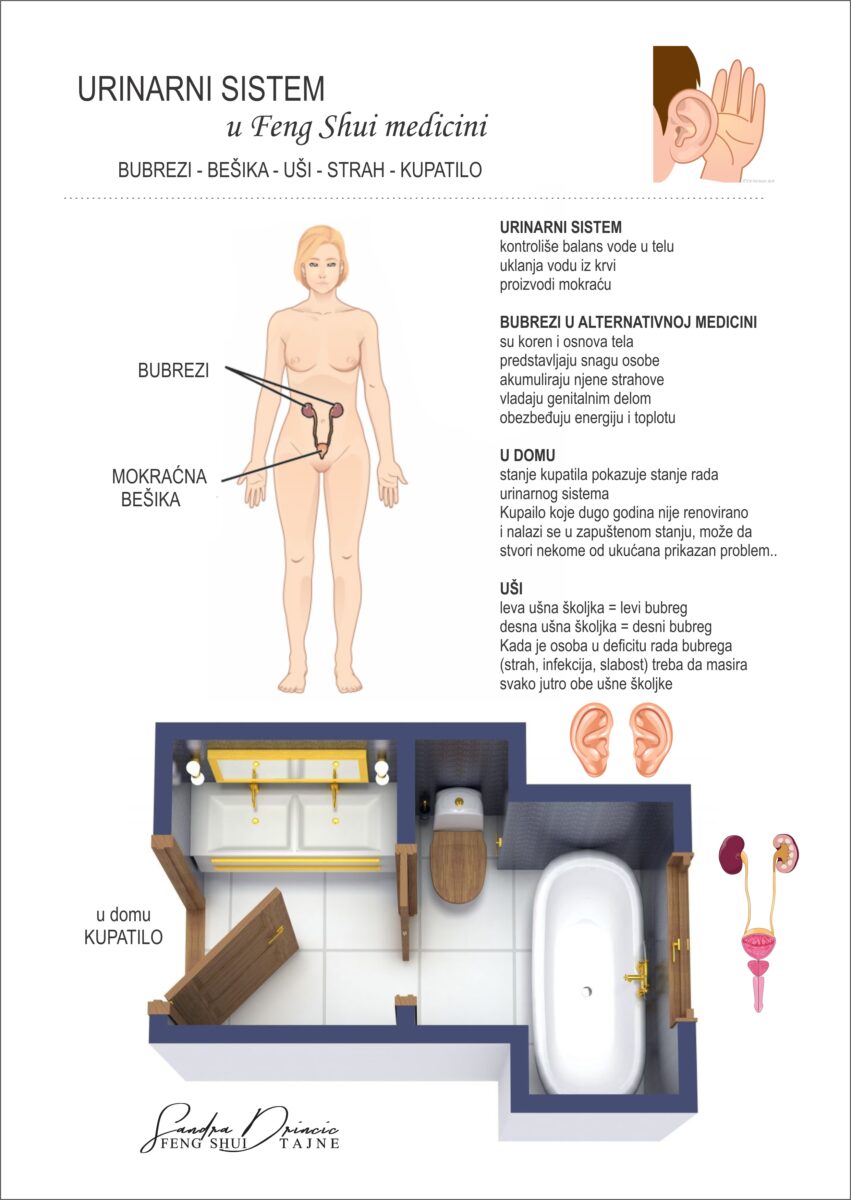 URINARNI SISTEM
u Feng Shui medicini

BUBREZI - BEŠIKA - UŠI - STRAH - KUPATILO

BUBREZI

MOKRAĆNA BEŠIKA

URINARNI SISTEM
kontroliše balans vode u telu
uklanja vodu iz krvi
proizvodi mokraću

BUBREZI U ALTERNATIVNOJ MEDICINI
su koren i osnova tela
predstavljaju snagu osobe
akumuliraju njene strahove
vladaju genitalnim delom
obezbeđuju energiju i toplotu

U DOMU
stanje kupatila pokazuje stanje rada urinarnog sistema
Kupailo koje dugo godina nije renovirano i nalazi se u zapuštenom stanju, može da stvori nekome od ukućana prikazan problem..

UŠI
leva ušna školjka = levi bubreg
desna ušna školjka = desni bubreg
Kada je osoba u deficitu rada bubrega (strah, infekcija, slabost) treba da masira svako jutro obe ušne školjke

u domu
KUPATILO

Sandra Drincic
FENG SHUI TAJNE